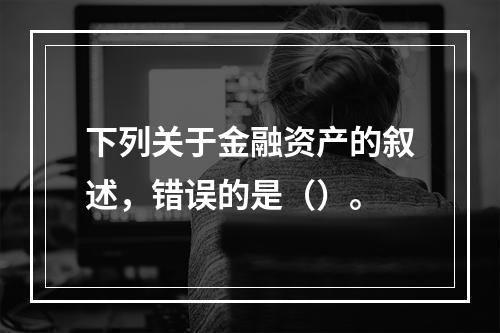 下列关于金融资产的叙述，错误的是（）。